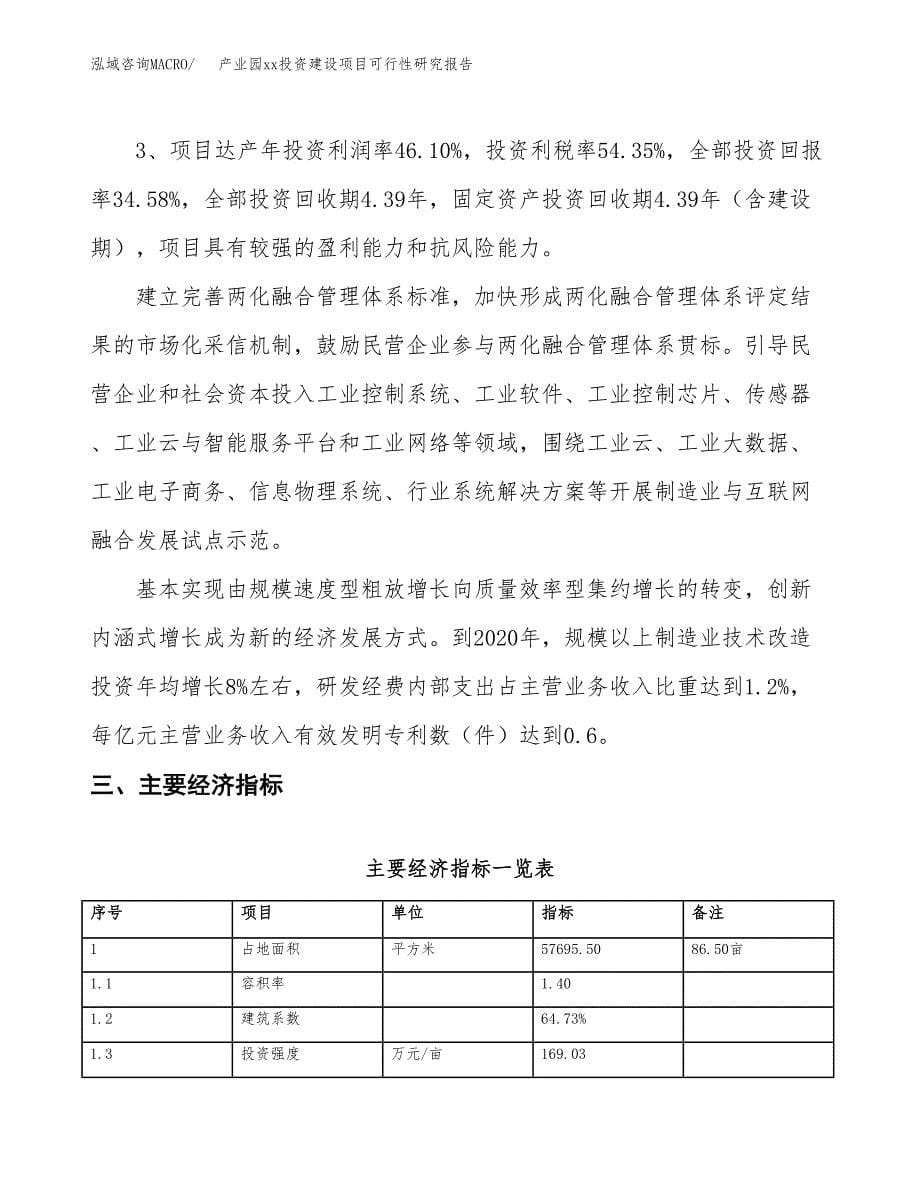 泓域咨询MACRO/　　产业园xx投资建设项目可行性研究报告

3、项目达产年投资利润率46.10%，投资利税率54.35%，全部投资回报率34.58%，全部投资回收期4.39年，固定资产投资回收期4.39年（含建设期），项目具有较强的盈利能力和抗风险能力。

建立完善两化融合管理体系标准，加快形成两化融合管理体系评定结果的市场化采信机制，鼓励民营企业参与两化融合管理体系贯标。引导民营企业和社会资本投入工业控制系统、工业软件、工业控制芯片、传感器、工业云与智能服务平台和工业网络等领域，围绕工业云、工业大数据、工业电子商务、信息物理系统、行业系统解决方案等开展制造业与互联网融合发展试点示范。

基本实现由规模速度型粗放增长向质量效率型集约增长的转变，创新内涵式增长成为新的经济发展方式。到2020年，规模以上制造业技术改造投资年均增长8%左右，研发经费内部支出占主营业务收入比重达到1.2%，每亿元主营业务收入有效发明专利数（件）达到0.6。

三、主要经济指标

主要经济指标一览表

| 序号 | 项目 | 单位 | 指标 | 备注 |
|---|---|---|---|---|
| 1 | 占地面积 | 平方米 | 57695.50 | 86.50亩 |
| 1.1 | 容积率 |  | 1.40 |  |
| 1.2 | 建筑系数 |  | 64.73% |  |
| 1.3 | 投资强度 | 万元/亩 | 169.03 |  |